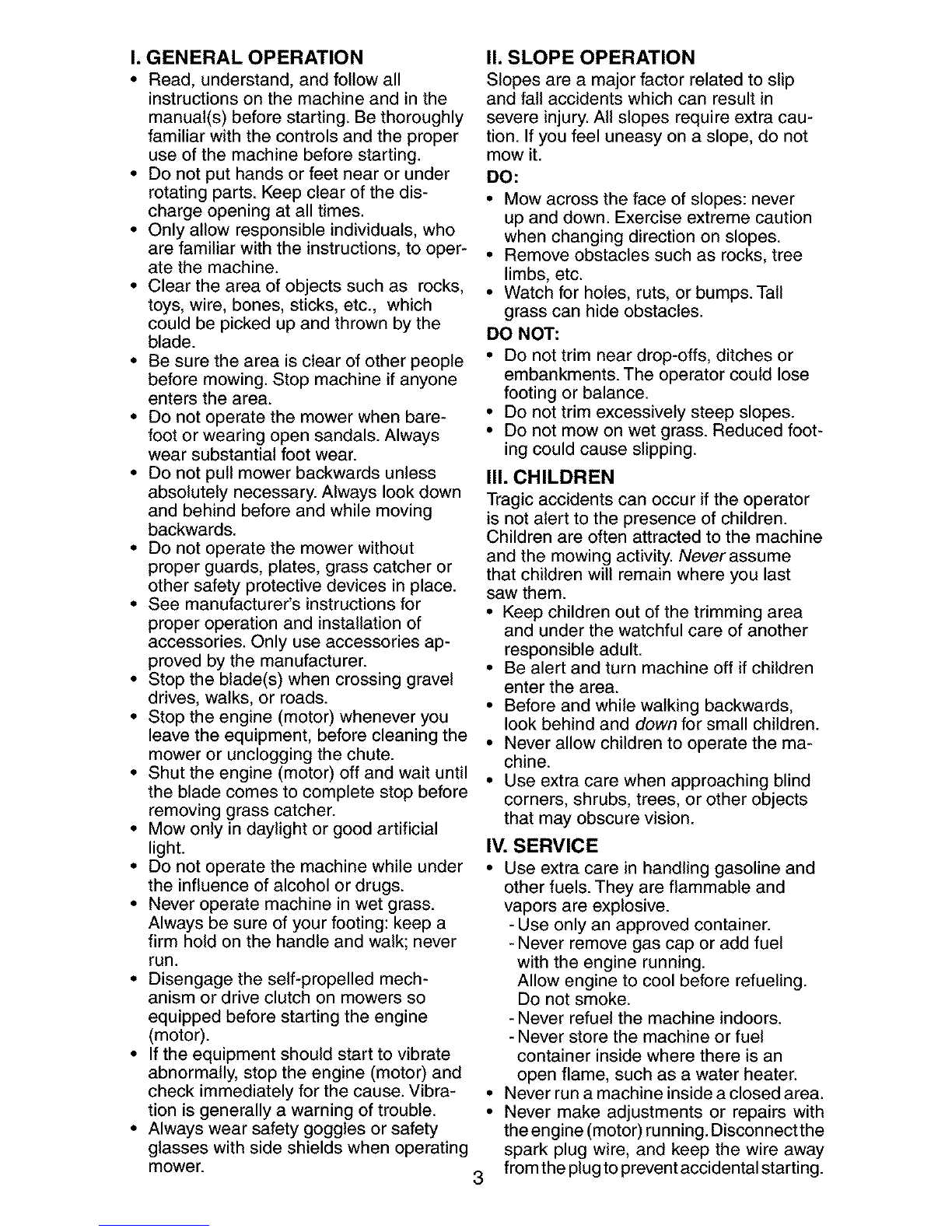 I. GENERAL OPERATION

• Read, understand, and follow all instructions on the machine and in the manual(s) before starting. Be thoroughly familiar with the controls and the proper use of the machine before starting.
• Do not put hands or feet near or under rotating parts. Keep clear of the discharge opening at all times.
• Only allow responsible individuals, who are familiar with the instructions, to operate the machine.
• Clear the area of objects such as rocks, toys, wire, bones, sticks, etc., which could be picked up and thrown by the blade.
• Be sure the area is clear of other people before mowing. Stop machine if anyone enters the area.
• Do not operate the mower when barefoot or wearing open sandals. Always wear substantial foot wear.
• Do not pull mower backwards unless absolutely necessary. Always look down and behind before and while moving backwards.
• Do not operate the mower without proper guards, plates, grass catcher or other safety protective devices in place.
• See manufacturer's instructions for proper operation and installation of accessories. Only use accessories approved by the manufacturer.
• Stop the blade(s) when crossing gravel drives, walks, or roads.
• Stop the engine (motor) whenever you leave the equipment, before cleaning the mower or unclogging the chute.
• Shut the engine (motor) off and wait until the blade comes to complete stop before removing grass catcher.
• Mow only in daylight or good artificial light.
• Do not operate the machine while under the influence of alcohol or drugs.
• Never operate machine in wet grass. Always be sure of your footing: keep a firm hold on the handle and walk; never run.
• Disengage the self-propelled mechanism or drive clutch on mowers so equipped before starting the engine (motor).
• If the equipment should start to vibrate abnormally, stop the engine (motor) and check immediately for the cause. Vibration is generally a warning of trouble.
• Always wear safety goggles or safety glasses with side shields when operating mower.

II. SLOPE OPERATION

Slopes are a major factor related to slip and fall accidents which can result in severe injury. All slopes require extra caution. If you feel uneasy on a slope, do not mow it.

DO:
• Mow across the face of slopes: never up and down. Exercise extreme caution when changing direction on slopes.
• Remove obstacles such as rocks, tree limbs, etc.
• Watch for holes, ruts, or bumps. Tall grass can hide obstacles.

DO NOT:
• Do not trim near drop-offs, ditches or embankments. The operator could lose footing or balance.
• Do not trim excessively steep slopes.
• Do not mow on wet grass. Reduced footing could cause slipping.

III. CHILDREN

Tragic accidents can occur if the operator is not alert to the presence of children. Children are often attracted to the machine and the mowing activity. Never assume that children will remain where you last saw them.
• Keep children out of the trimming area and under the watchful care of another responsible adult.
• Be alert and turn machine off if children enter the area.
• Before and while walking backwards, look behind and down for small children.
• Never allow children to operate the machine.
• Use extra care when approaching blind corners, shrubs, trees, or other objects that may obscure vision.

IV. SERVICE

• Use extra care in handling gasoline and other fuels. They are flammable and vapors are explosive.
- Use only an approved container.
- Never remove gas cap or add fuel with the engine running.
Allow engine to cool before refueling.
Do not smoke.
- Never refuel the machine indoors.
- Never store the machine or fuel container inside where there is an open flame, such as a water heater.
• Never run a machine inside a closed area.
• Never make adjustments or repairs with the engine (motor) running. Disconnect the spark plug wire, and keep the wire away from the plug to prevent accidental starting.

3